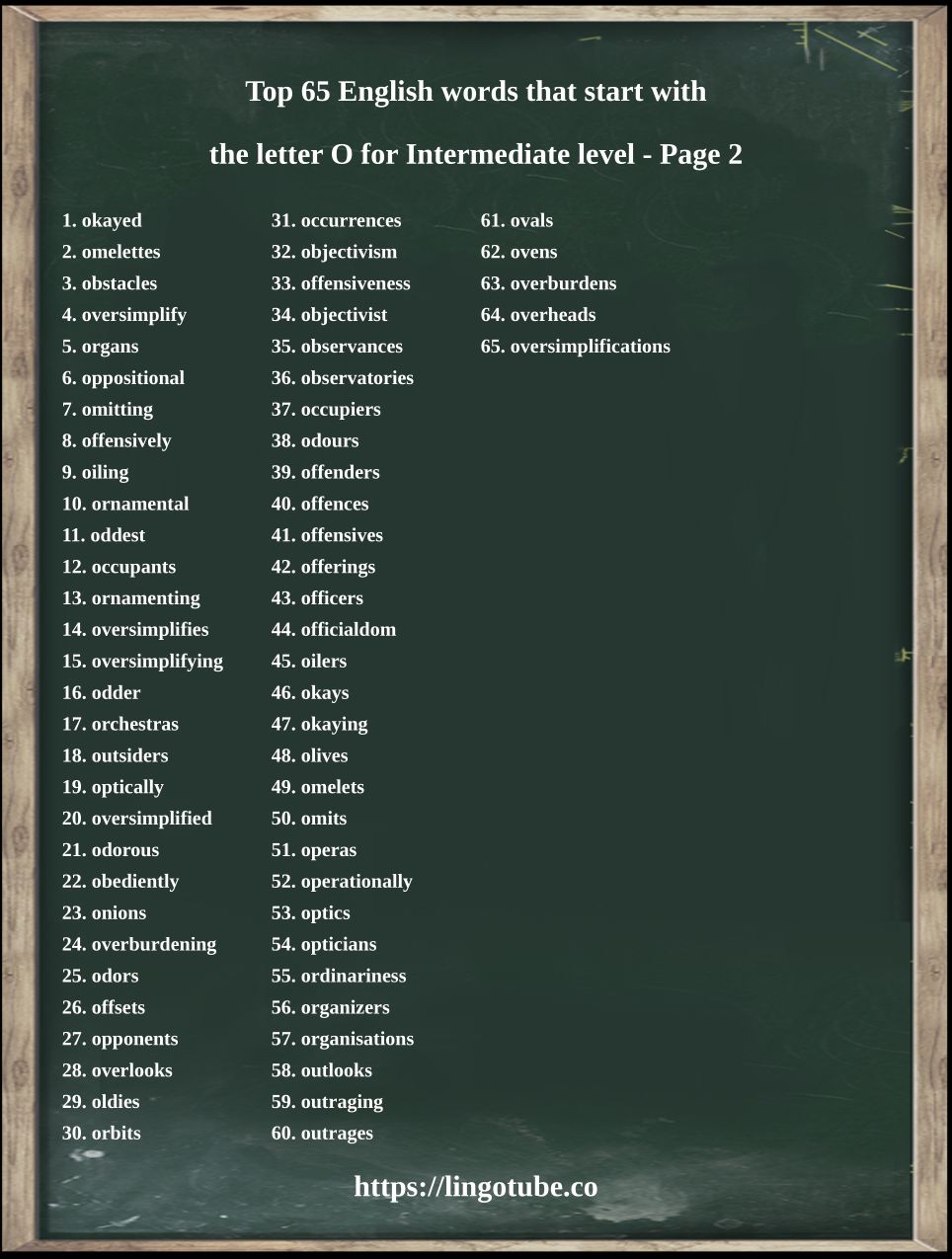 Top 65 English words that start with

the letter O for Intermediate level - Page 2

1. okayed
2. omelettes
3. obstacles
4. oversimplify
5. organs
6. oppositional
7. omitting
8. offensively
9. oiling
10. ornamental
11. oddest
12. occupants
13. ornamenting
14. oversimplifies
15. oversimplifying
16. odder
17. orchestras
18. outsiders
19. optically
20. oversimplified
21. odorous
22. obediently
23. onions
24. overburdening
25. odors
26. offsets
27. opponents
28. overlooks
29. oldies
30. orbits

31. occurrences
32. objectivism
33. offensiveness
34. objectivist
35. observances
36. observatories
37. occupiers
38. odours
39. offenders
40. offences
41. offensives
42. offerings
43. officers
44. officialdom
45. oilers
46. okays
47. okaying
48. olives
49. omelets
50. omits
51. operas
52. operationally
53. optics
54. opticians
55. ordinariness
56. organizers
57. organisations
58. outlooks
59. outraging
60. outrages

61. ovals
62. ovens
63. overburdens
64. overheads
65. oversimplifications

https://lingotube.co